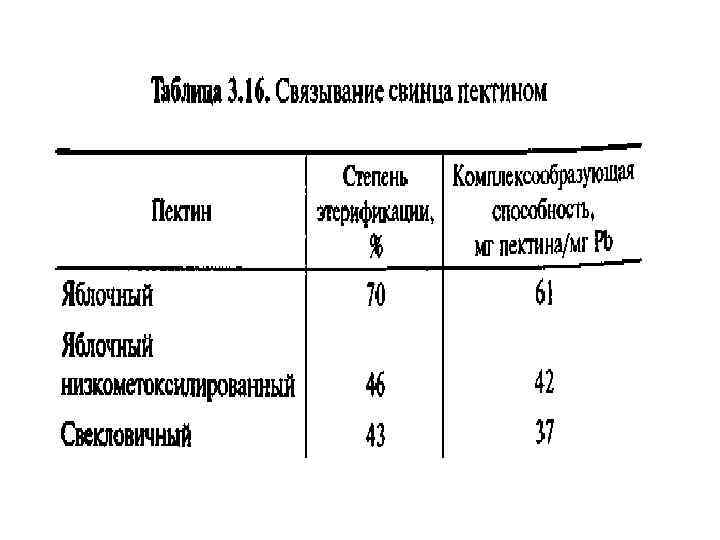 Таблица 3.16. Связывание свинца пектином

| Пектин | Степень этерификации, % | Комплексообразующая способность, мг пектина/мг Pb |
|---|---|---|
| Яблочный | 70 | 61 |
| Яблочный низкометоксилированный | 46 | 42 |
| Свекловичный | 43 | 37 |